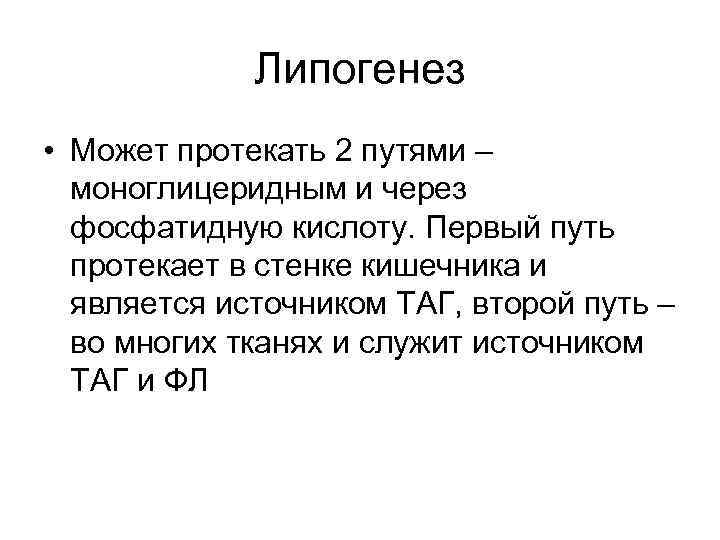 Липогенез

• Может протекать 2 путями – моноглицеридным и через фосфатидную кислоту. Первый путь протекает в стенке кишечника и является источником ТАГ, второй путь – во многих тканях и служит источником ТАГ и ФЛ